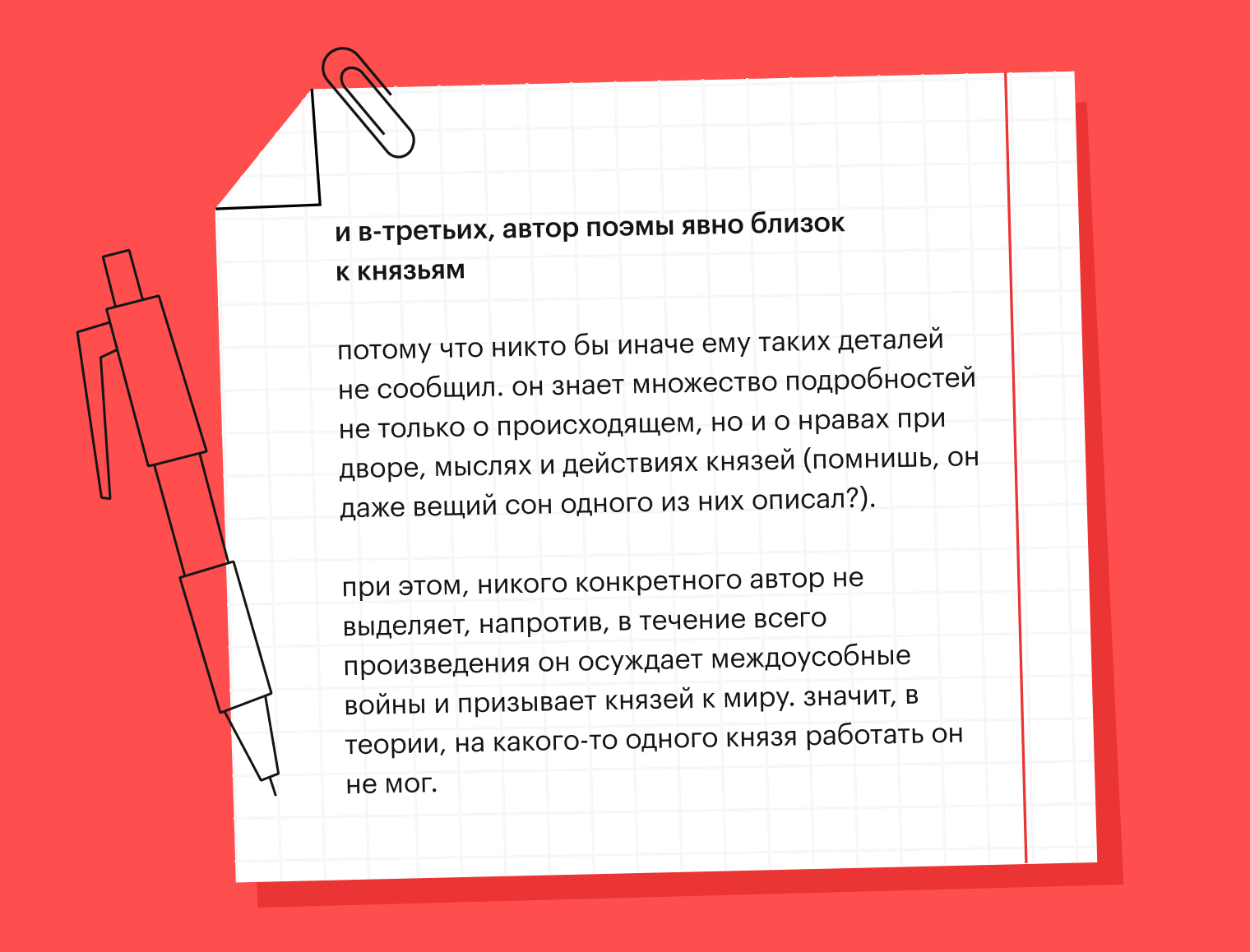 и в-третьих, автор поэмы явно близок к князьям

потому что никто бы иначе ему таких деталей не сообщил. он знает множество подробностей не только о происходящем, но и о нравах при дворе, мыслях и действиях князей (помнишь, он даже вещий сон одного из них описал?).

при этом, никого конкретного автор не выделяет, напротив, в течение всего произведения он осуждает междоусобные войны и призывает князей к миру. значит, в теории, на какого-то одного князя работать он не мог.